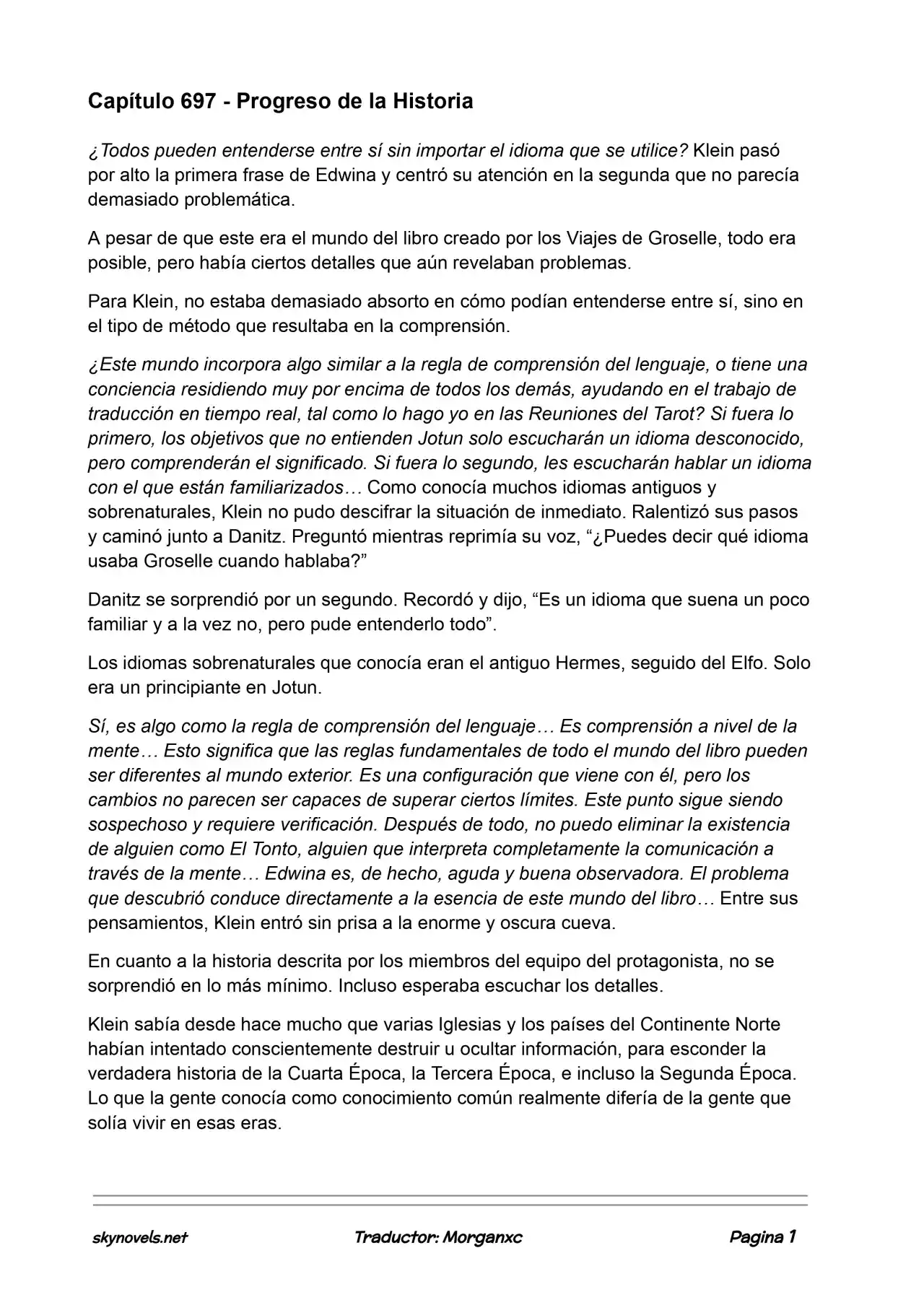 Capítulo 697 - Progreso de la Historia

¿Todos pueden entenderse entre sí sin importar el idioma que se utilice? Klein pasó por alto la primera frase de Edwina y centró su atención en la segunda que no parecía demasiado problemática.

A pesar de que este era el mundo del libro creado por los Viajes de Groselle, todo era posible, pero había ciertos detalles que aún revelaban problemas.

Para Klein, no estaba demasiado absorto en cómo podían entenderse entre sí, sino en el tipo de método que resultaba en la comprensión.

¿Este mundo incorpora algo similar a la regla de comprensión del lenguaje, o tiene una conciencia residiendo muy por encima de todos los demás, ayudando en el trabajo de traducción en tiempo real, tal como lo hago yo en las Reuniones del Tarot? Si fuera lo primero, los objetivos que no entienden Jotun solo escucharán un idioma desconocido, pero comprenderán el significado. Si fuera lo segundo, les escucharán hablar un idioma con el que están familiarizados… Como conocía muchos idiomas antiguos y sobrenaturales, Klein no pudo descifrar la situación de inmediato. Ralentizó sus pasos y caminó junto a Danitz. Preguntó mientras reprimía su voz, “¿Puedes decir qué idioma usaba Groselle cuando hablaba?”

Danitz se sorprendió por un segundo. Recordó y dijo, “Es un idioma que suena un poco familiar y a la vez no, pero pude entenderlo todo”.

Los idiomas sobrenaturales que conocía eran el antiguo Hermes, seguido del Elfo. Solo era un principiante en Jotun.

Sí, es algo como la regla de comprensión del lenguaje… Es comprensión a nivel de la mente… Esto significa que las reglas fundamentales de todo el mundo del libro pueden ser diferentes al mundo exterior. Es una configuración que viene con él, pero los cambios no parecen ser capaces de superar ciertos límites. Este punto sigue siendo sospechoso y requiere verificación. Después de todo, no puedo eliminar la existencia de alguien como El Tonto, alguien que interpreta completamente la comunicación a través de la mente… Edwina es, de hecho, aguda y buena observadora. El problema que descubrió conduce directamente a la esencia de este mundo del libro… Entre sus pensamientos, Klein entró sin prisa a la enorme y oscura cueva.

En cuanto a la historia descrita por los miembros del equipo del protagonista, no se sorprendió en lo más mínimo. Incluso esperaba escuchar los detalles.

Klein sabía desde hace mucho que varias Iglesias y los países del Continente Norte habían intentado conscientemente destruir u ocultar información, para esconder la verdadera historia de la Cuarta Época, la Tercera Época, e incluso la Segunda Época. Lo que la gente conocía como conocimiento común realmente difería de la gente que solía vivir en esas eras.

skynovels.net Traductor: Morganxc Pagina 1